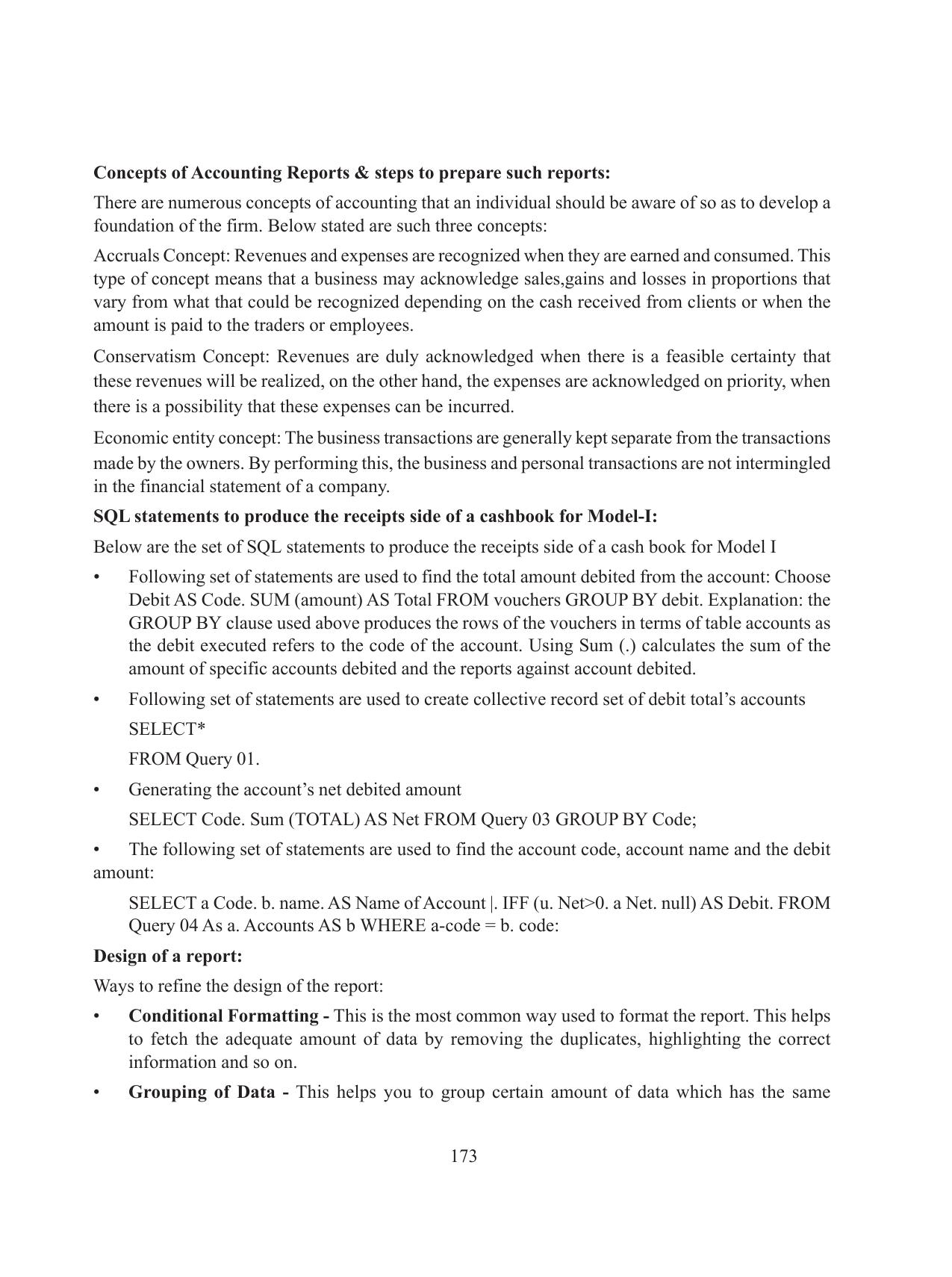 Concepts of Accounting Reports & steps to prepare such reports:

There are numerous concepts of accounting that an individual should be aware of so as to develop a foundation of the firm. Below stated are such three concepts:

Accruals Concept: Revenues and expenses are recognized when they are earned and consumed. This type of concept means that a business may acknowledge sales,gains and losses in proportions that vary from what that could be recognized depending on the cash received from clients or when the amount is paid to the traders or employees.

Conservatism Concept: Revenues are duly acknowledged when there is a feasible certainty that these revenues will be realized, on the other hand, the expenses are acknowledged on priority, when there is a possibility that these expenses can be incurred.

Economic entity concept: The business transactions are generally kept separate from the transactions made by the owners. By performing this, the business and personal transactions are not intermingled in the financial statement of a company.

SQL statements to produce the receipts side of a cashbook for Model-I:

Below are the set of SQL statements to produce the receipts side of a cash book for Model I

• Following set of statements are used to find the total amount debited from the account: Choose Debit AS Code. SUM (amount) AS Total FROM vouchers GROUP BY debit. Explanation: the GROUP BY clause used above produces the rows of the vouchers in terms of table accounts as the debit executed refers to the code of the account. Using Sum (.) calculates the sum of the amount of specific accounts debited and the reports against account debited.

• Following set of statements are used to create collective record set of debit total's accounts

SELECT*

FROM Query 01.

• Generating the account's net debited amount

SELECT Code. Sum (TOTAL) AS Net FROM Query 03 GROUP BY Code;

• The following set of statements are used to find the account code, account name and the debit amount:

SELECT a Code. b. name. AS Name of Account |. IFF (u. Net>0. a Net. null) AS Debit. FROM Query 04 As a. Accounts AS b WHERE a-code = b. code:

Design of a report:

Ways to refine the design of the report:

• Conditional Formatting - This is the most common way used to format the report. This helps to fetch the adequate amount of data by removing the duplicates, highlighting the correct information and so on.

• Grouping of Data - This helps you to group certain amount of data which has the same

173